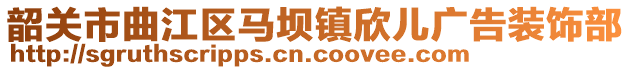 韶关市曲江区马坝镇欣儿广告装饰部
http://sgruthscripps.cn.coovee.com